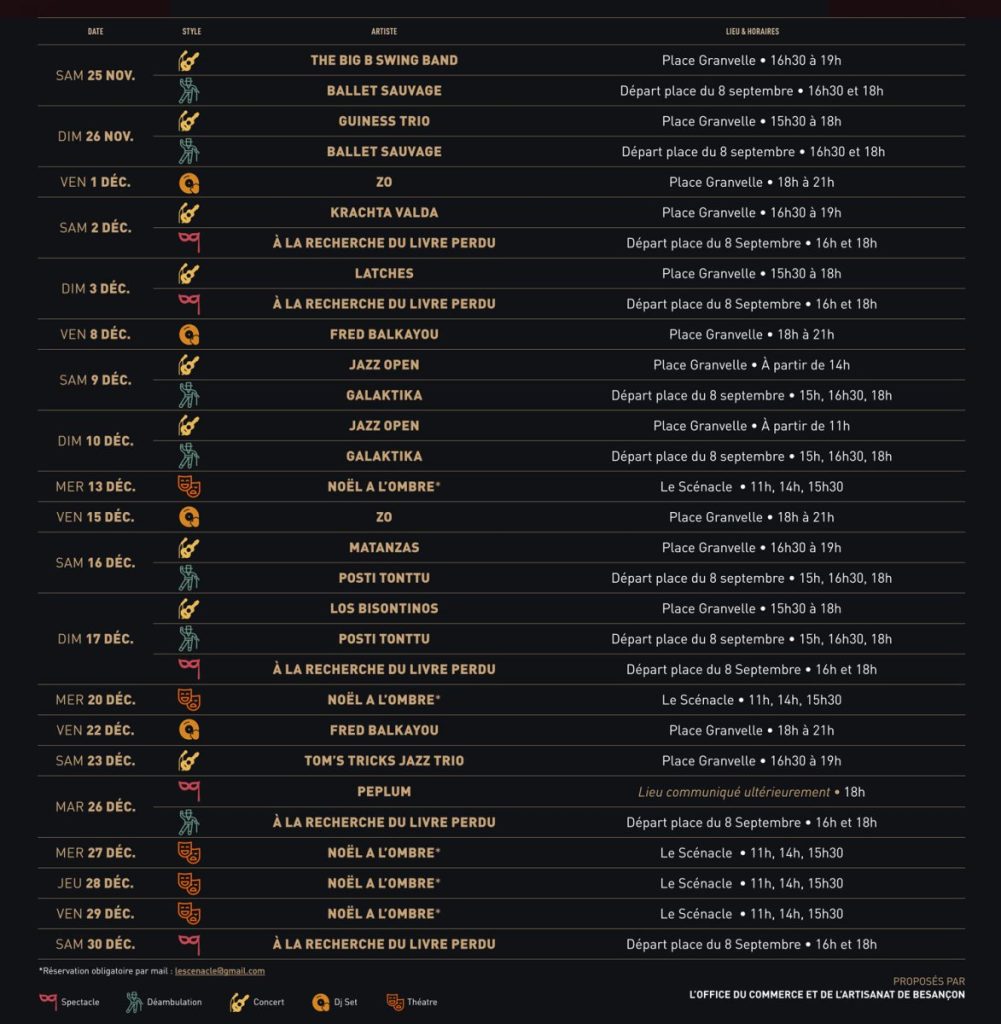 | DATE | STYLE | ARTISTE | LIEU & HORAIRES |
|---|---|---|---|
| SAM 25 NOV. | | THE BIG B SWING BAND | Place Granvelle • 16h30 à 19h |
| | | BALLET SAUVAGE | Départ place du 8 septembre • 16h30 et 18h |
| DIM 26 NOV. | | GUINESS TRIO | Place Granvelle • 15h30 à 18h |
| | | BALLET SAUVAGE | Départ place du 8 septembre • 16h30 et 18h |
| VEN 1 DÉC. | | ZO | Place Granvelle • 18h à 21h |
| SAM 2 DÉC. | | KRACHTA VALDA | Place Granvelle • 16h30 à 19h |
| | | À LA RECHERCHE DU LIVRE PERDU | Départ place du 8 Septembre • 16h et 18h |
| DIM 3 DÉC. | | LATCHES | Place Granvelle • 15h30 à 18h |
| | | À LA RECHERCHE DU LIVRE PERDU | Départ place du 8 Septembre • 16h et 18h |
| VEN 8 DÉC. | | FRED BALKAYOU | Place Granvelle • 18h à 21h |
| SAM 9 DÉC. | | JAZZ OPEN | Place Granvelle • À partir de 14h |
| | | GALAKTIKA | Départ place du 8 septembre • 15h, 16h30, 18h |
| DIM 10 DÉC. | | JAZZ OPEN | Place Granvelle • À partir de 11h |
| | | GALAKTIKA | Départ place du 8 septembre • 15h, 16h30, 18h |
| MER 13 DÉC. | | NOËL A L'OMBRE* | Le Scénacle • 11h, 14h, 15h30 |
| VEN 15 DÉC. | | ZO | Place Granvelle • 18h à 21h |
| SAM 16 DÉC. | | MATANZAS | Place Granvelle • 16h30 à 19h |
| | | POSTI TONTTU | Départ place du 8 septembre • 15h, 16h30, 18h |
| DIM 17 DÉC. | | LOS BISONTINOS | Place Granvelle • 15h30 à 18h |
| | | POSTI TONTTU | Départ place du 8 septembre • 15h, 16h30, 18h |
| | | À LA RECHERCHE DU LIVRE PERDU | Départ place du 8 Septembre • 16h et 18h |
| MER 20 DÉC. | | NOËL A L'OMBRE* | Le Scénacle • 11h, 14h, 15h30 |
| VEN 22 DÉC. | | FRED BALKAYOU | Place Granvelle • 18h à 21h |
| SAM 23 DÉC. | | TOM'S TRICKS JAZZ TRIO | Place Granvelle • 16h30 à 19h |
| MAR 26 DÉC. | | PEPLUM | Lieu communiqué ultérieurement • 18h |
| | | À LA RECHERCHE DU LIVRE PERDU | Départ place du 8 Septembre • 16h et 18h |
| MER 27 DÉC. | | NOËL A L'OMBRE* | Le Scénacle • 11h, 14h, 15h30 |
| JEU 28 DÉC. | | NOËL A L'OMBRE* | Le Scénacle • 11h, 14h, 15h30 |
| VEN 29 DÉC. | | NOËL A L'OMBRE* | Le Scénacle • 11h, 14h, 15h30 |
| SAM 30 DÉC. | | À LA RECHERCHE DU LIVRE PERDU | Départ place du 8 Septembre • 16h et 18h |

*Réservation obligatoire par mail : lescenacle@gmail.com

Spectacle Déambulation Concert Dj Set Théatre

PROPOSÉS PAR
L'OFFICE DU COMMERCE ET DE L'ARTISANAT DE BESANÇON